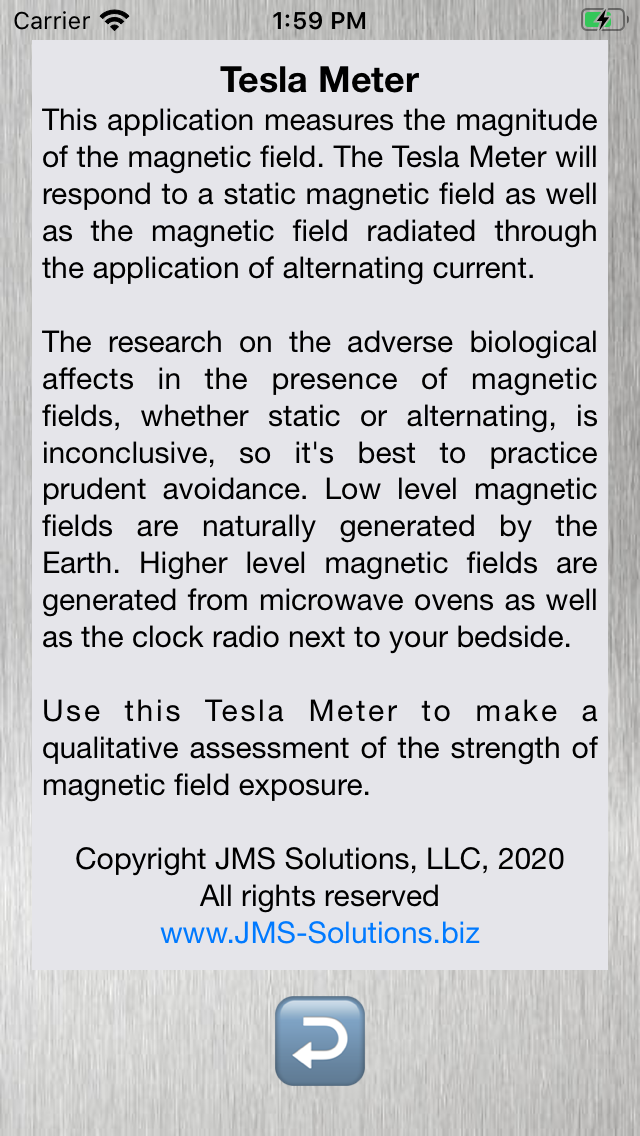 Carrier 1:59 PM

Tesla Meter

This application measures the magnitude of the magnetic field. The Tesla Meter will respond to a static magnetic field as well as the magnetic field radiated through the application of alternating current.

The research on the adverse biological affects in the presence of magnetic fields, whether static or alternating, is inconclusive, so it's best to practice prudent avoidance. Low level magnetic fields are naturally generated by the Earth. Higher level magnetic fields are generated from microwave ovens as well as the clock radio next to your bedside.

Use this Tesla Meter to make a qualitative assessment of the strength of magnetic field exposure.

Copyright JMS Solutions, LLC, 2020
All rights reserved
www.JMS-Solutions.biz